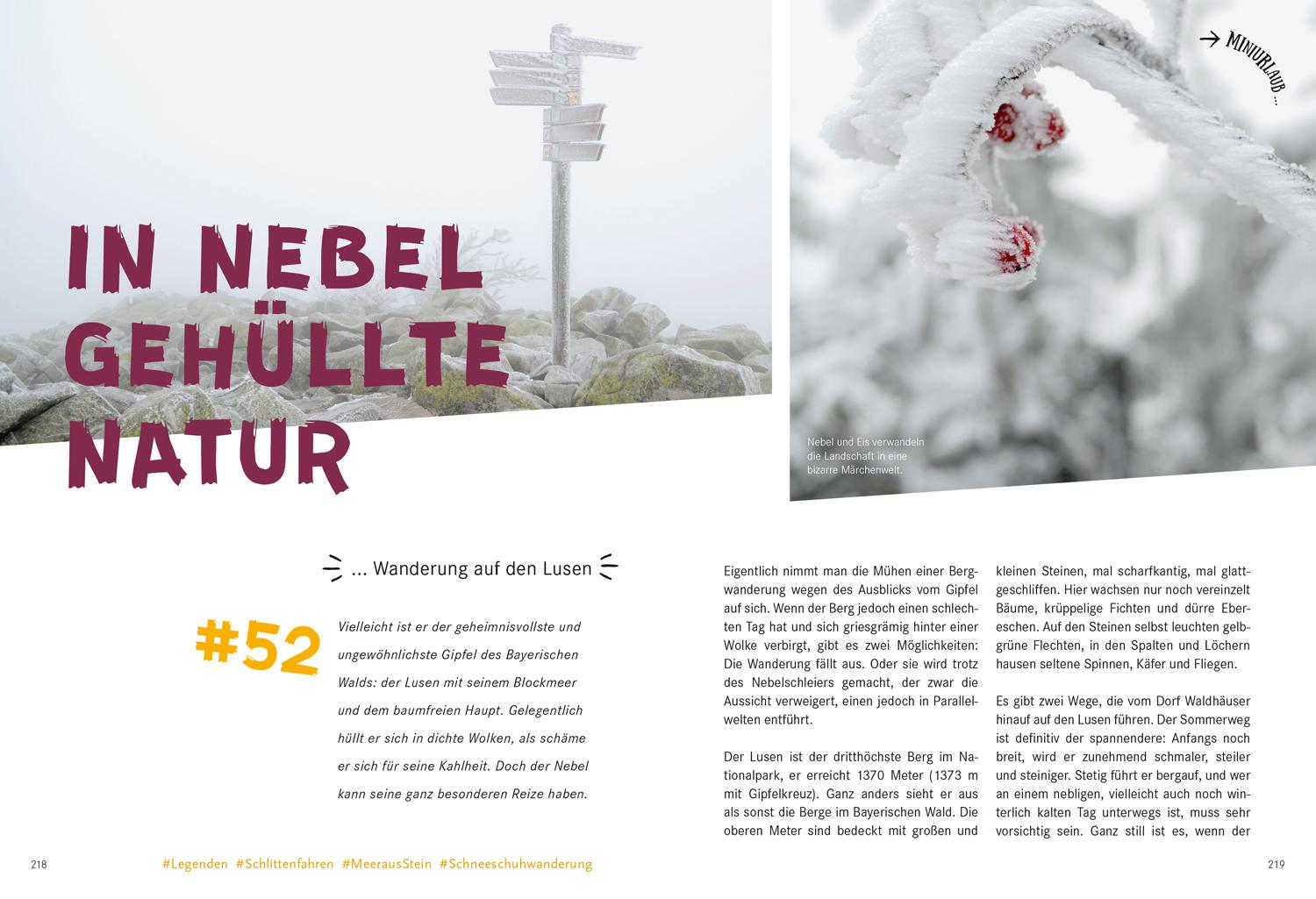 → MINIURLAUB ...

IN NEBEL GEHÜLLTE NATUR

Nebel und Eis verwandeln die Landschaft in eine bizarre Märchenwelt.

... Wanderung auf den Lusen

#52

Vielleicht ist er der geheimnisvollste und ungewöhnlichste Gipfel des Bayerischen Walds: der Lusen mit seinem Blockmeer und dem baumfreien Haupt. Gelegentlich hüllt er sich in dichte Wolken, als schäme er sich für seine Kahlheit. Doch der Nebel kann seine ganz besonderen Reize haben.

Eigentlich nimmt man die Mühen einer Bergwanderung wegen des Ausblicks vom Gipfel auf sich. Wenn der Berg jedoch einen schlechten Tag hat und sich griesgrämig hinter einer Wolke verbirgt, gibt es zwei Möglichkeiten: Die Wanderung fällt aus. Oder sie wird trotz des Nebelschleiers gemacht, der zwar die Aussicht verweigert, einen jedoch in Parallelwelten entführt.

Der Lusen ist der dritthöchste Berg im Nationalpark, er erreicht 1370 Meter (1373 m mit Gipfelkreuz). Ganz anders sieht er aus als sonst die Berge im Bayerischen Wald. Die oberen Meter sind bedeckt mit großen und kleinen Steinen, mal scharfkantig, mal glattgeschliffen. Hier wachsen nur noch vereinzelt Bäume, krüppelige Fichten und dürre Ebereschen. Auf den Steinen selbst leuchten gelbgrüne Flechten, in den Spalten und Löchern hausen seltene Spinnen, Käfer und Fliegen.

Es gibt zwei Wege, die vom Dorf Waldhäuser hinauf auf den Lusen führen. Der Sommerweg ist definitiv der spannendere: Anfangs noch breit, wird er zunehmend schmaler, steiler und steiniger. Stetig führt er bergauf, und wer an einem nebligen, vielleicht auch noch winterlich kalten Tag unterwegs ist, muss sehr vorsichtig sein. Ganz still ist es, wenn der

218 #Legenden #Schlittenfahren #MeerausStein #Schneeschuhwanderung

219